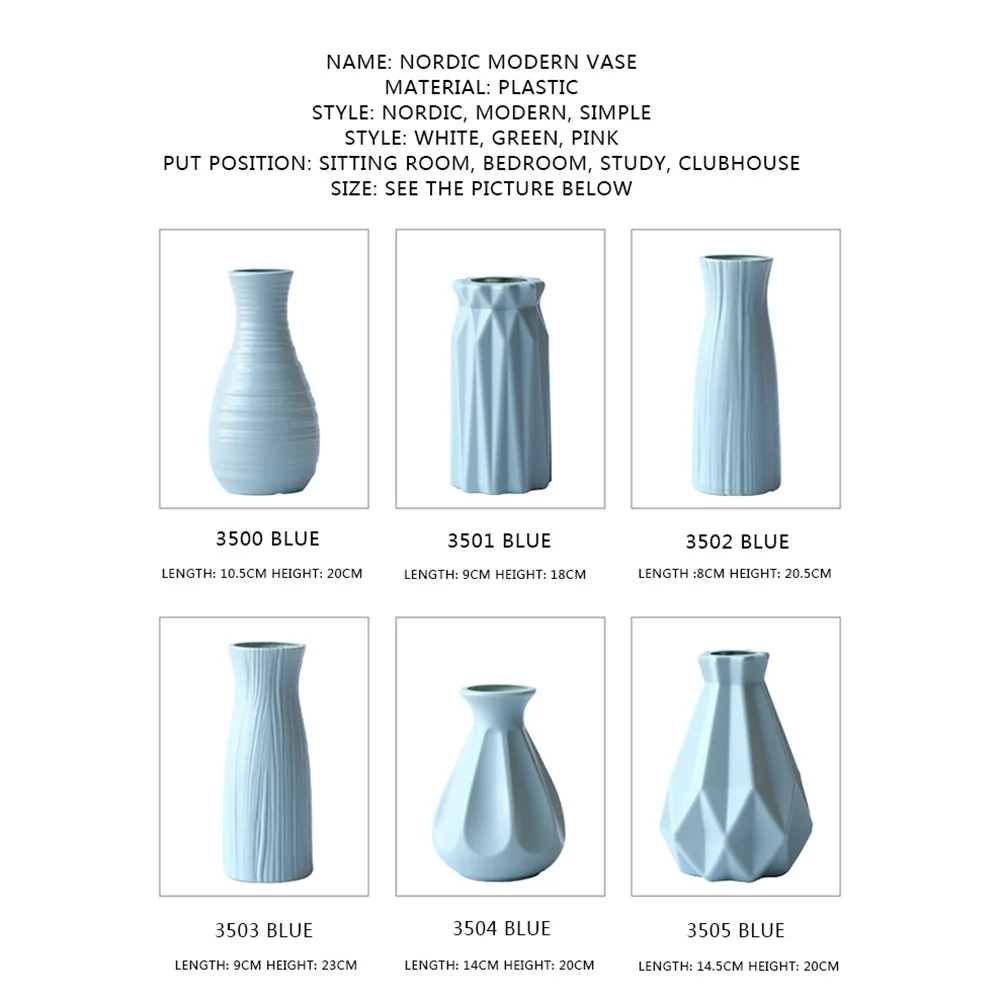 NAME: NORDIC MODERN VASE
MATERIAL: PLASTIC
STYLE: NORDIC, MODERN, SIMPLE
STYLE: WHITE, GREEN, PINK
PUT POSITION: SITTING ROOM, BEDROOM, STUDY, CLUBHOUSE
SIZE: SEE THE PICTURE BELOW

3500 BLUE
LENGTH: 10.5CM HEIGHT: 20CM

3501 BLUE
LENGTH: 9CM HEIGHT: 18CM

3502 BLUE
LENGTH :8CM HEIGHT: 20.5CM

3503 BLUE
LENGTH: 9CM HEIGHT: 23CM

3504 BLUE
LENGTH: 14CM HEIGHT: 20CM

3505 BLUE
LENGTH: 14.5CM HEIGHT: 20CM